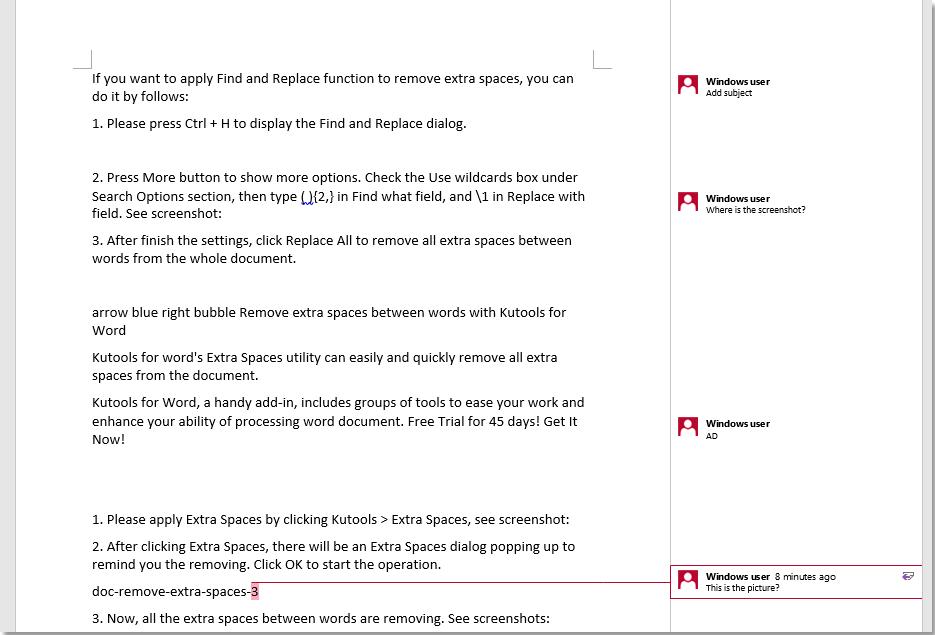 If you want to apply Find and Replace function to remove extra spaces, you can do it by follows:

1. Please press Ctrl + H to display the Find and Replace dialog.

2. Press More button to show more options. Check the Use wildcards box under Search Options section, then type ( ){2,} in Find what field, and \1 in Replace with field. See screenshot:

3. After finish the settings, click Replace All to remove all extra spaces between words from the whole document.

arrow blue right bubble Remove extra spaces between words with Kutools for Word

Kutools for word's Extra Spaces utility can easily and quickly remove all extra spaces from the document.

Kutools for Word, a handy add-in, includes groups of tools to ease your work and enhance your ability of processing word document. Free Trial for 45 days! Get It Now!

1. Please apply Extra Spaces by clicking Kutools > Extra Spaces, see screenshot:

2. After clicking Extra Spaces, there will be an Extra Spaces dialog popping up to remind you the removing. Click OK to start the operation.

doc-remove-extra-spaces-3

3. Now, all the extra spaces between words are removing. See screenshots:

Windows user
Add subject

Windows user
Where is the screenshot?

Windows user
AD

Windows user 8 minutes ago
This is the picture?